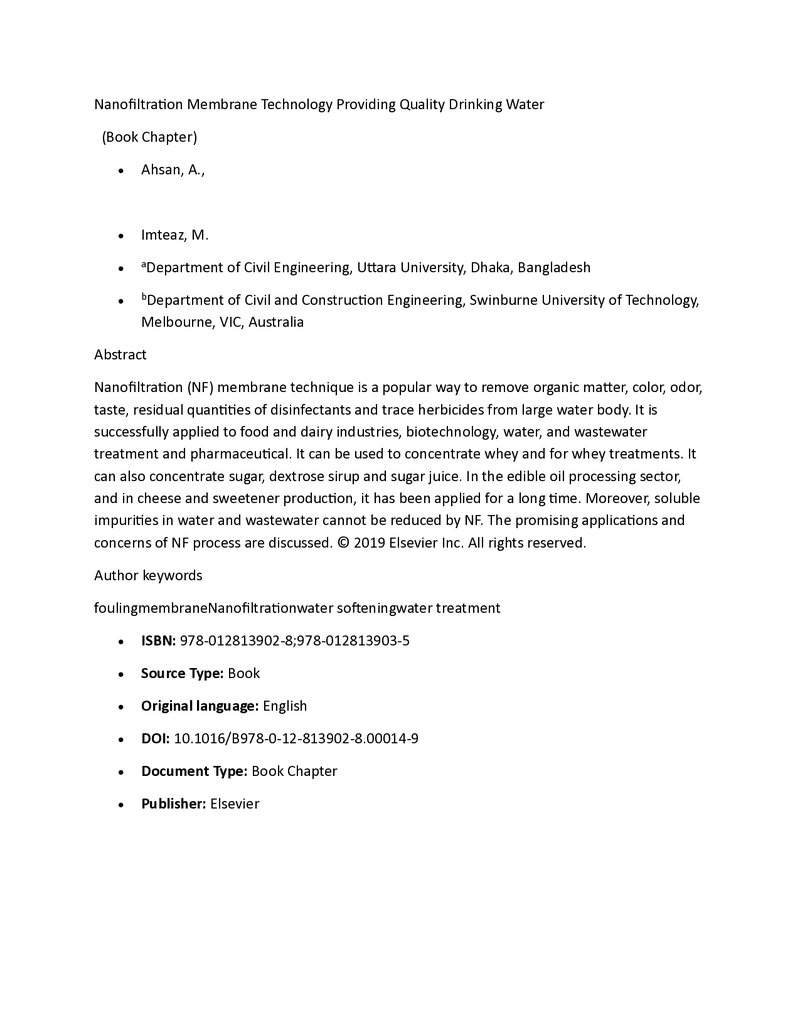 Nanofiltration Membrane Technology Providing Quality Drinking Water

(Book Chapter)

• Ahsan, A.,

• Imteaz, M.

• $^{a}$Department of Civil Engineering, Uttara University, Dhaka, Bangladesh

• $^{b}$Department of Civil and Construction Engineering, Swinburne University of Technology, Melbourne, VIC, Australia

Abstract

Nanofiltration (NF) membrane technique is a popular way to remove organic matter, color, odor, taste, residual quantities of disinfectants and trace herbicides from large water body. It is successfully applied to food and dairy industries, biotechnology, water, and wastewater treatment and pharmaceutical. It can be used to concentrate whey and for whey treatments. It can also concentrate sugar, dextrose sirup and sugar juice. In the edible oil processing sector, and in cheese and sweetener production, it has been applied for a long time. Moreover, soluble impurities in water and wastewater cannot be reduced by NF. The promising applications and concerns of NF process are discussed. © 2019 Elsevier Inc. All rights reserved.

Author keywords

foulingmembraneNanofiltrationwater softeningwater treatment

• ISBN: 978-012813902-8;978-012813903-5

• Source Type: Book

• Original language: English

• DOI: 10.1016/B978-0-12-813902-8.00014-9

• Document Type: Book Chapter

• Publisher: Elsevier